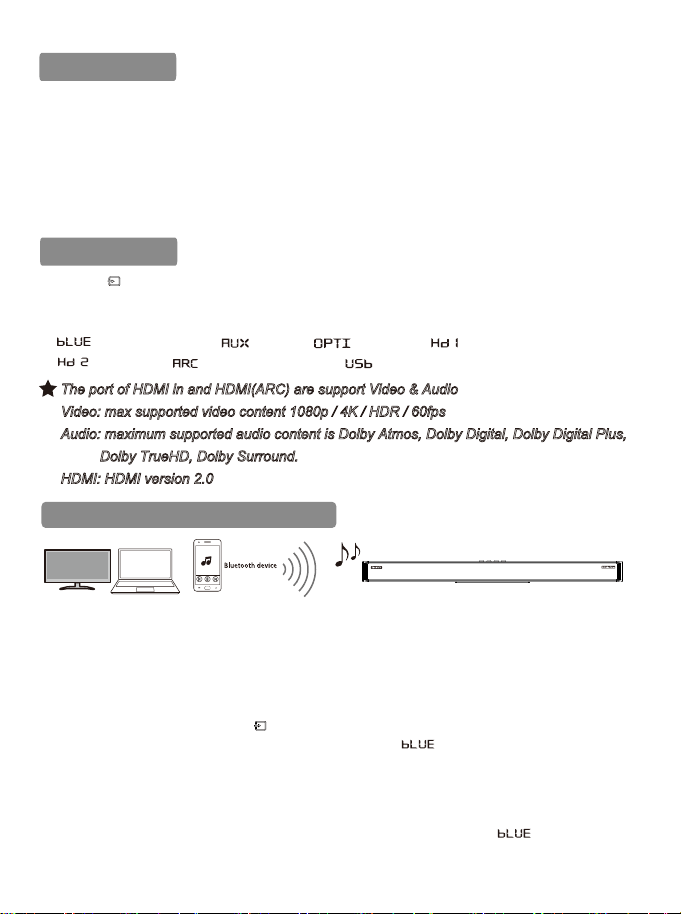 bLUE AUX OPTI Hd 1
Hd 2 ARC USb

The port of HDMI in and HDMI(ARC) are support Video & Audio
Video: max supported video content 1080p / 4K / HDR / 60fps
Audio: maximum supported audio content is Dolby Atmos, Dolby Digital, Dolby Digital Plus, Dolby TrueHD, Dolby Surround.
HDMI: HDMI version 2.0

Bluetooth device

bLUE

bLUE